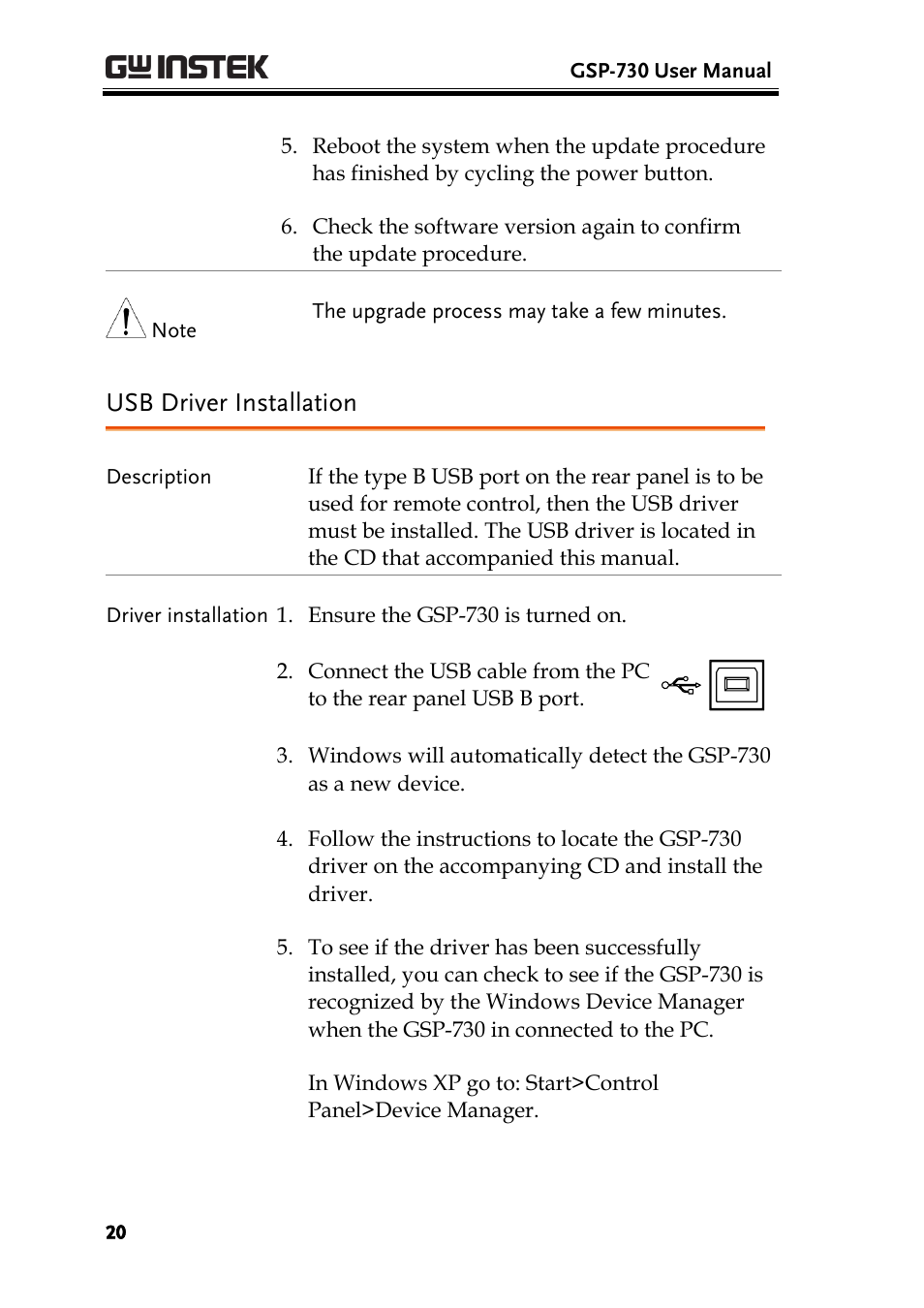 GW INSTEK

GSP-730 User Manual

5. Reboot the system when the update procedure has finished by cycling the power button.

6. Check the software version again to confirm the update procedure.

Note

The upgrade process may take a few minutes.

USB Driver Installation

Description

If the type B USB port on the rear panel is to be used for remote control, then the USB driver must be installed. The USB driver is located in the CD that accompanied this manual.

Driver installation 1. Ensure the GSP-730 is turned on.

2. Connect the USB cable from the PC to the rear panel USB B port.

3. Windows will automatically detect the GSP-730 as a new device.

4. Follow the instructions to locate the GSP-730 driver on the accompanying CD and install the driver.

5. To see if the driver has been successfully installed, you can check to see if the GSP-730 is recognized by the Windows Device Manager when the GSP-730 in connected to the PC.

In Windows XP go to: Start>Control Panel>Device Manager.

20